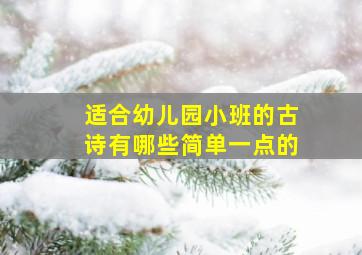 适合幼儿园小班的古诗有哪些简单一点的